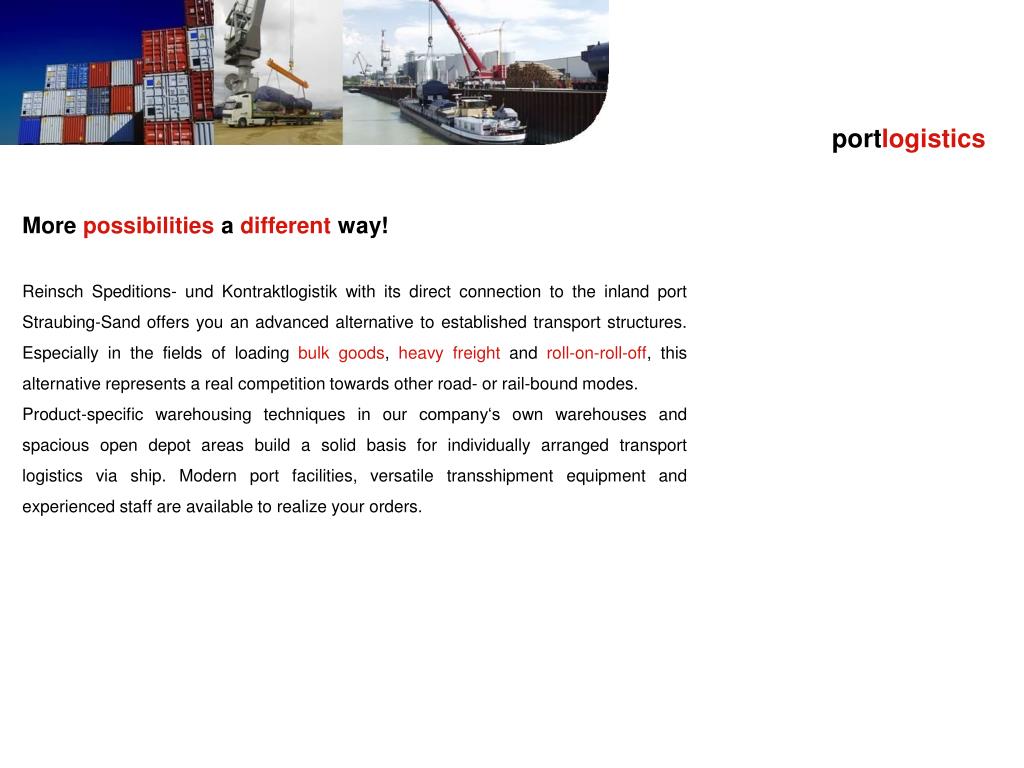 portlogistics

More possibilities a different way!

Reinsch Speditions- und Kontraktlogistik with its direct connection to the inland port Straubing-Sand offers you an advanced alternative to established transport structures. Especially in the fields of loading bulk goods, heavy freight and roll-on-roll-off, this alternative represents a real competition towards other road- or rail-bound modes.
Product-specific warehousing techniques in our company's own warehouses and spacious open depot areas build a solid basis for individually arranged transport logistics via ship. Modern port facilities, versatile transshipment equipment and experienced staff are available to realize your orders.